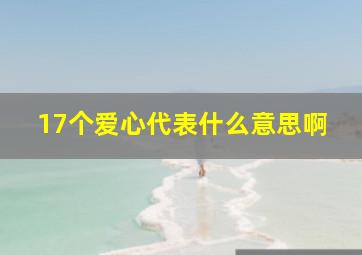 17个爱心代表什么意思啊